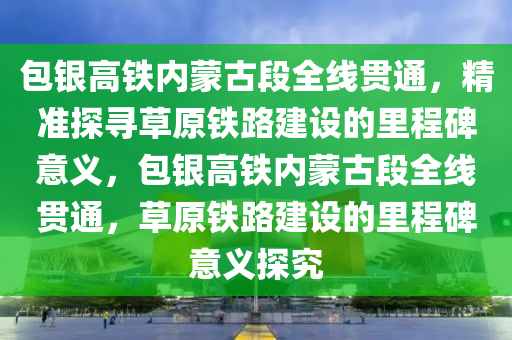 包银高铁内蒙古段全线贯通，精准探寻草原铁路建设的里程碑意义，包银高铁内蒙古段全线贯通，草原铁路建设的里程碑意义探究